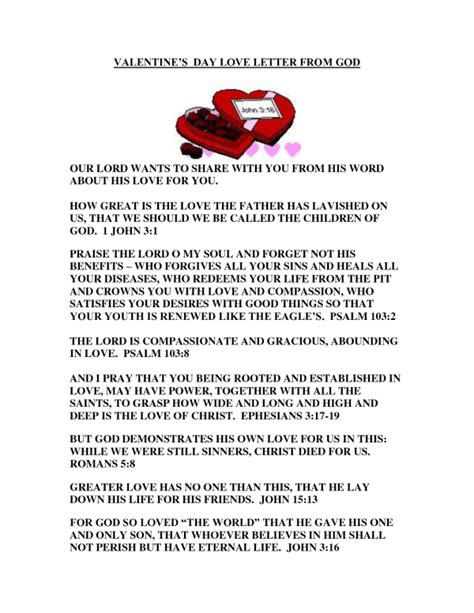 VALENTINE'S DAY LOVE LETTER FROM GOD

John 3:16

OUR LORD WANTS TO SHARE WITH YOU FROM HIS WORD ABOUT HIS LOVE FOR YOU.

HOW GREAT IS THE LOVE THE FATHER HAS LAVISHED ON US, THAT WE SHOULD WE BE CALLED THE CHILDREN OF GOD. 1 JOHN 3:1

PRAISE THE LORD O MY SOUL AND FORGET NOT HIS BENEFITS – WHO FORGIVES ALL YOUR SINS AND HEALS ALL YOUR DISEASES, WHO REDEEMS YOUR LIFE FROM THE PIT AND CROWNS YOU WITH LOVE AND COMPASSION, WHO SATISFIES YOUR DESIRES WITH GOOD THINGS SO THAT YOUR YOUTH IS RENEWED LIKE THE EAGLE'S. PSALM 103:2

THE LORD IS COMPASSIONATE AND GRACIOUS, ABOUNDING IN LOVE. PSALM 103:8

AND I PRAY THAT YOU BEING ROOTED AND ESTABLISHED IN LOVE, MAY HAVE POWER, TOGETHER WITH ALL THE SAINTS, TO GRASP HOW WIDE AND LONG AND HIGH AND DEEP IS THE LOVE OF CHRIST. EPHESIANS 3:17-19

BUT GOD DEMONSTRATES HIS OWN LOVE FOR US IN THIS: WHILE WE WERE STILL SINNERS, CHRIST DIED FOR US. ROMANS 5:8

GREATER LOVE HAS NO ONE THAN THIS, THAT HE LAY DOWN HIS LIFE FOR HIS FRIENDS. JOHN 15:13

FOR GOD SO LOVED "THE WORLD" THAT HE GAVE HIS ONE AND ONLY SON, THAT WHOEVER BELIEVES IN HIM SHALL NOT PERISH BUT HAVE ETERNAL LIFE. JOHN 3:16